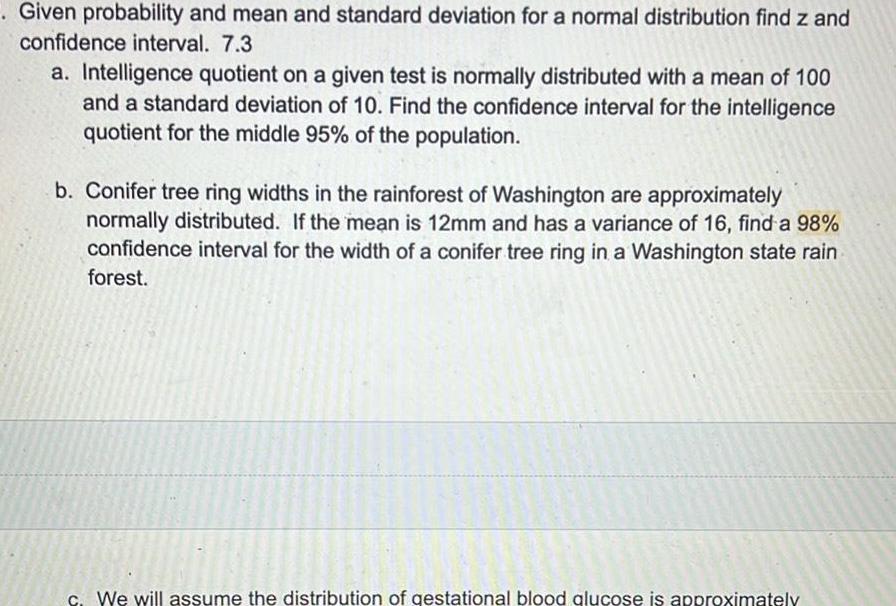 . Given probability and mean and standard deviation for a normal distribution find z and confidence interval. 7.3

a. Intelligence quotient on a given test is normally distributed with a mean of 100 and a standard deviation of 10. Find the confidence interval for the intelligence quotient for the middle 95% of the population.

b. Conifer tree ring widths in the rainforest of Washington are approximately normally distributed. If the mean is 12mm and has a variance of 16, find a 98% confidence interval for the width of a conifer tree ring in a Washington state rain forest.

c. We will assume the distribution of gestational blood glucose is approximately